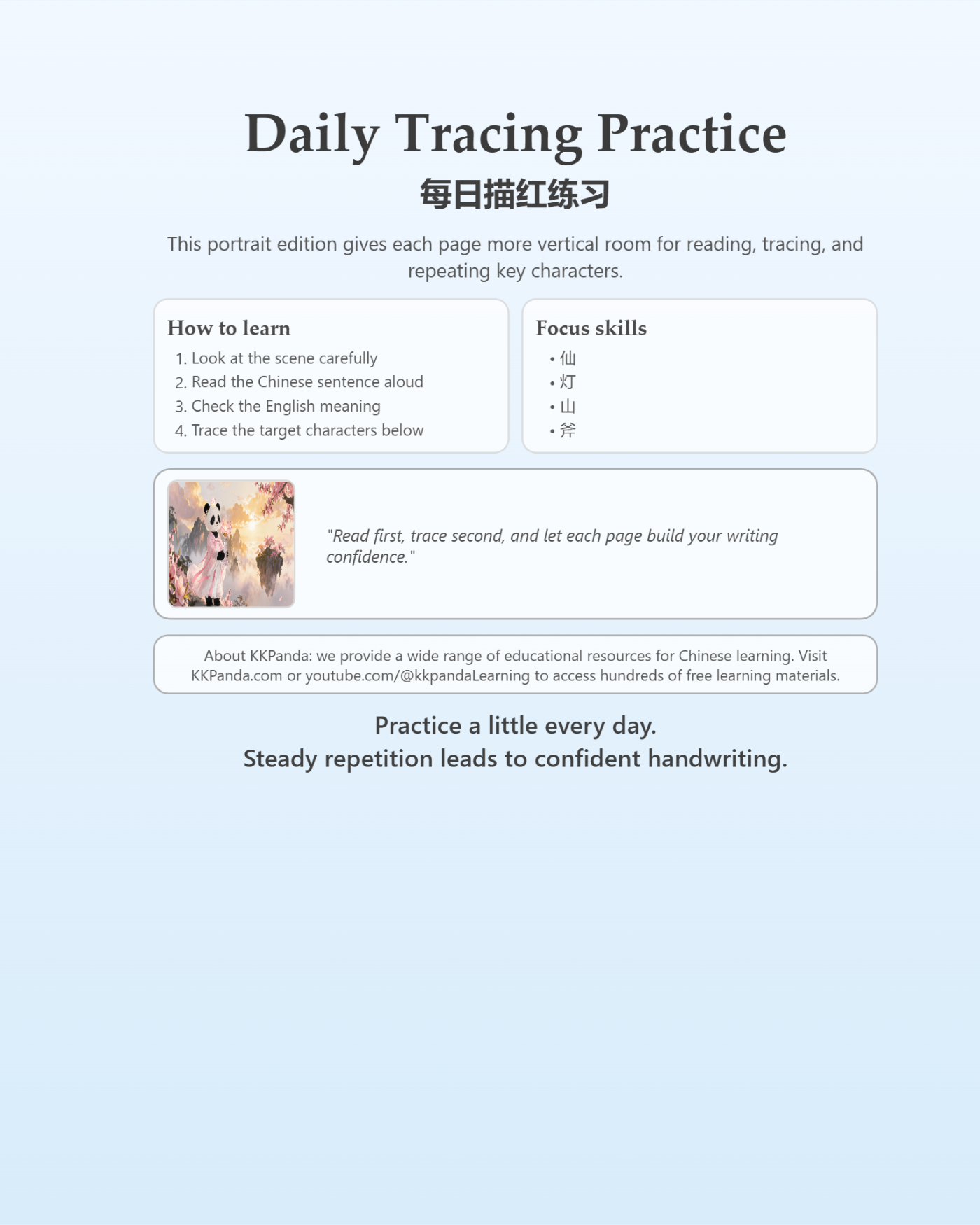 Daily Tracing Practice
每日描红练习

This portrait edition gives each page more vertical room for reading, tracing, and repeating key characters.

How to learn
1. Look at the scene carefully
2. Read the Chinese sentence aloud
3. Check the English meaning
4. Trace the target characters below

Focus skills
• 仙
• 灯
• 山
• 斧

"Read first, trace second, and let each page build your writing confidence."

About KKPanda: we provide a wide range of educational resources for Chinese learning. Visit KKPanda.com or youtube.com/@kkpandaLearning to access hundreds of free learning materials.

Practice a little every day.
Steady repetition leads to confident handwriting.